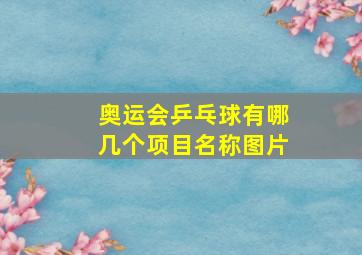 奥运会乒乓球有哪几个项目名称图片